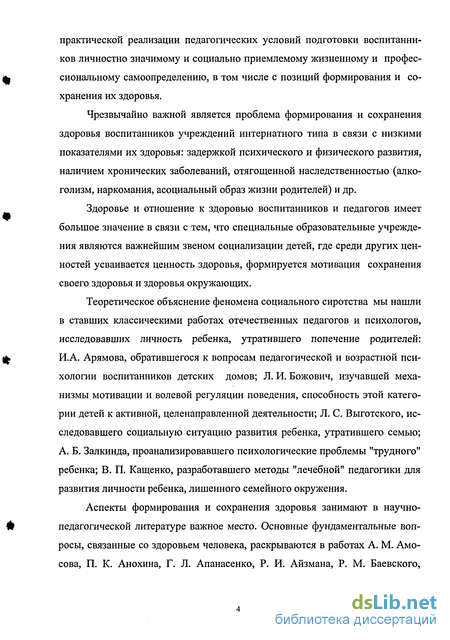 практической реализации педагогических условий подготовки воспитанников личностно значимому и социально приемлемому жизненному и профессиональному самоопределению, в том числе с позиций формирования и сохранения их здоровья.

Чрезвычайно важной является проблема формирования и сохранения здоровья воспитанников учреждений интернатного типа в связи с низкими показателями их здоровья: задержкой психического и физического развития, наличием хронических заболеваний, отягощенной наследственностью (алкоголизм, наркомания, асоциальный образ жизни родителей) и др.

Здоровье и отношение к здоровью воспитанников и педагогов имеет большое значение в связи с тем, что специальные образовательные учреждения являются важнейшим звеном социализации детей, где среди других ценностей усваивается ценность здоровья, формируется мотивация сохранения своего здоровья и здоровья окружающих.

Теоретическое объяснение феномена социального сиротства мы нашли в ставших классическими работах отечественных педагогов и психологов, исследовавших личность ребенка, утратившего попечение родителей: И.А. Арямова, обратившегося к вопросам педагогической и возрастной психологии воспитанников детских домов; Л. И. Божович, изучавшей механизмы мотивации и волевой регуляции поведения, способность этой категории детей к активной, целенаправленной деятельности; Л. С. Выготского, исследовавшего социальную ситуацию развития ребенка, утратившего семью; А. Б. Залкинда, проанализировавшего психологические проблемы "трудного" ребенка; В. П. Кащенко, разработавшего методы "лечебной" педагогики для развития личности ребенка, лишенного семейного окружения.

Аспекты формирования и сохранения здоровья занимают в научно-педагогической литературе важное место. Основные фундаментальные вопросы, связанные со здоровьем человека, раскрываются в работах А. М. Амосова, П. К. Анохина, Г. Л. Апанасенко, Р. И. Айзмана, Р. М. Баевского,

4

dsLib.net
библиотека диссертаций